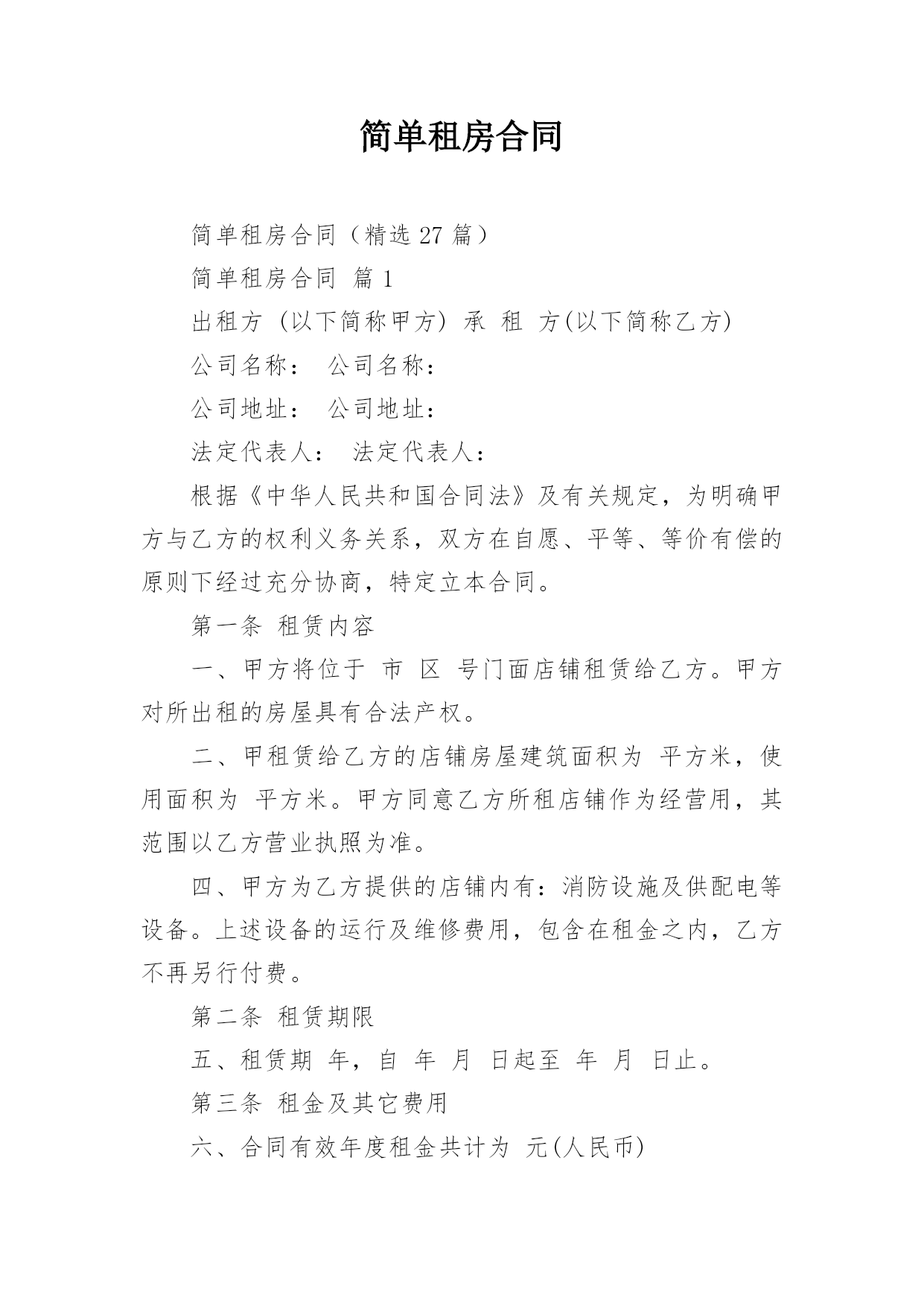 简单租房合同

简单租房合同（精选 27 篇）

简单租房合同 篇 1

出租方 (以下简称甲方) 承 租 方(以下简称乙方)

公司名称： 公司名称：

公司地址： 公司地址：

法定代表人： 法定代表人：

根据《中华人民共和国合同法》及有关规定，为明确甲方与乙方的权利义务关系，双方在自愿、平等、等价有偿的原则下经过充分协商，特定立本合同。

第一条 租赁内容

一、甲方将位于 市 区 号门面店铺租赁给乙方。甲方对所出租的房屋具有合法产权。

二、甲租赁给乙方的店铺房屋建筑面积为 平方米，使用面积为 平方米。甲方同意乙方所租店铺作为经营用，其范围以乙方营业执照为准。

四、甲方为乙方提供的店铺内有：消防设施及供配电等设备。上述设备的运行及维修费用，包含在租金之内，乙方不再另行付费。

第二条 租赁期限

五、租赁期 年，自 年 月 日起至 年 月 日止。

第三条 租金及其它费用

六、合同有效年度租金共计为 元(人民币)